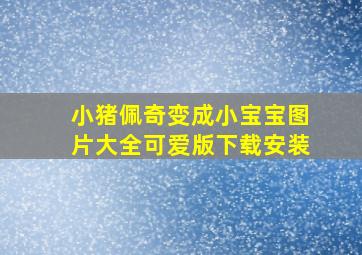 小猪佩奇变成小宝宝图片大全可爱版下载安装